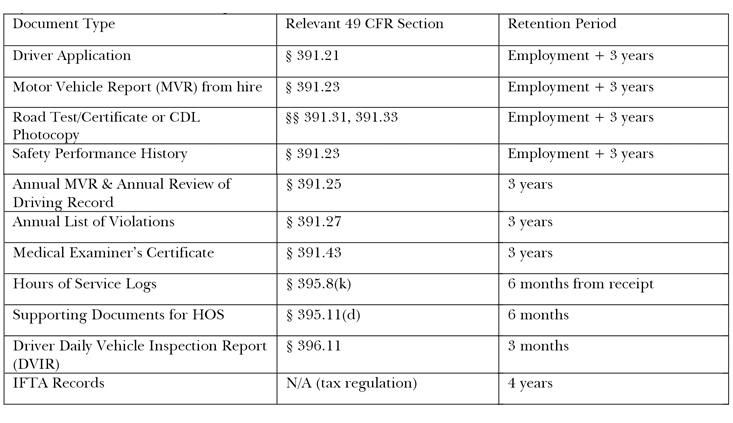 | Document Type | Relevant 49 CFR Section | Retention Period |
|---|---|---|
| Driver Application | § 391.21 | Employment + 3 years |
| Motor Vehicle Report (MVR) from hire | § 391.23 | Employment + 3 years |
| Road Test/Certificate or CDL Photocopy | §§ 391.31, 391.33 | Employment + 3 years |
| Safety Performance History | § 391.23 | Employment + 3 years |
| Annual MVR & Annual Review of Driving Record | § 391.25 | 3 years |
| Annual List of Violations | § 391.27 | 3 years |
| Medical Examiner's Certificate | § 391.43 | 3 years |
| Hours of Service Logs | § 395.8(k) | 6 months from receipt |
| Supporting Documents for HOS | § 395.11(d) | 6 months |
| Driver Daily Vehicle Inspection Report (DVIR) | § 396.11 | 3 months |
| IFTA Records | N/A (tax regulation) | 4 years |